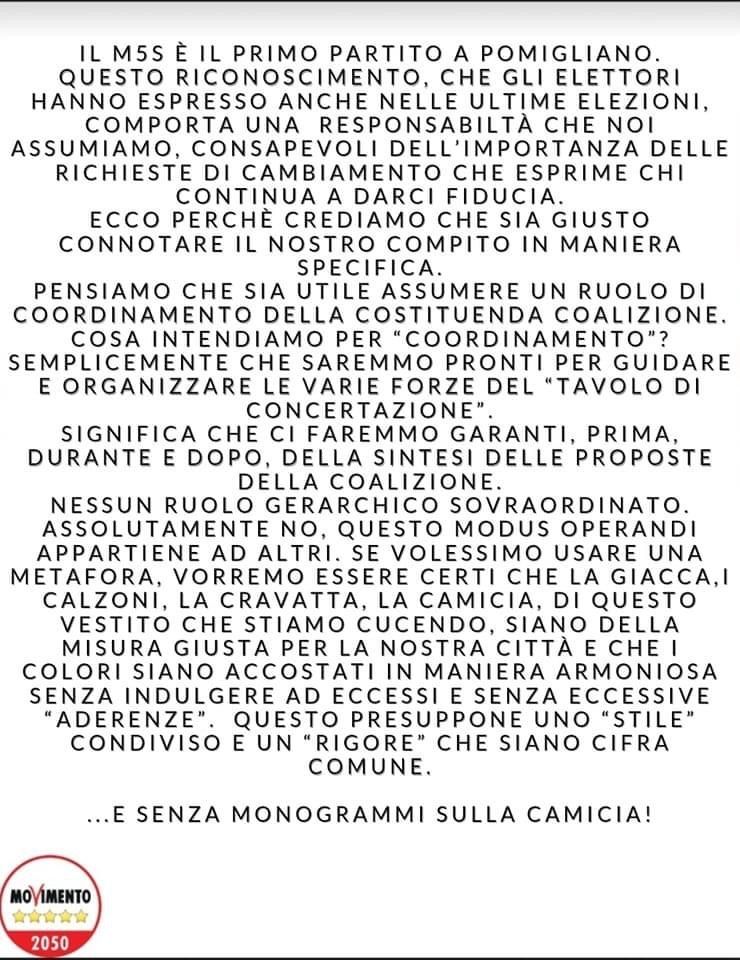 IL M5S È IL PRIMO PARTITO A POMIGLIANO. QUESTO RICONOSCIMENTO, CHE GLI ELETTORI HANNO ESPRESSO ANCHE NELLE ULTIME ELEZIONI, COMPORTA UNA RESPONSABILTÀ CHE NOI ASSUMIAMO, CONSAPEVOLI DELL'IMPORTANZA DELLE RICHIESTE DI CAMBIAMENTO CHE ESPRIME CHI CONTINUA A DARCI FIDUCIA.
ECCO PERCHÈ CREDIAMO CHE SIA GIUSTO CONNOTARE IL NOSTRO COMPITO IN MANIERA SPECIFICA.
PENSIAMO CHE SIA UTILE ASSUMERE UN RUOLO DI COORDINAMENTO DELLA COSTITUENDA COALIZIONE.
COSA INTENDIAMO PER "COORDINAMENTO"? SEMPLICEMENTE CHE SAREMMO PRONTI PER GUIDARE E ORGANIZZARE LE VARIE FORZE DEL "TAVOLO DI CONCERTAZIONE".
SIGNIFICA CHE CI FAREMMO GARANTI, PRIMA, DURANTE E DOPO, DELLA SINTESI DELLE PROPOSTE DELLA COALIZIONE.
NESSUN RUOLO GERARCHICO SOVRAORDINATO. ASSOLUTAMENTE NO, QUESTO MODUS OPERANDI APPARTIENE AD ALTRI. SE VOLESSIMO USARE UNA METAFORA, VORREMO ESSERE CERTI CHE LA GIACCA,I CALZONI, LA CRAVATTA, LA CAMICIA, DI QUESTO VESTITO CHE STIAMO CUCENDO, SIANO DELLA MISURA GIUSTA PER LA NOSTRA CITTÀ E CHE I COLORI SIANO ACCOSTATI IN MANIERA ARMONIOSA SENZA INDULGERE AD ECCESSI E SENZA ECCESSIVE "ADERENZE". QUESTO PRESUPPONE UNO "STILE" CONDIVISO E UN "RIGORE" CHE SIANO CIFRA COMUNE.

...E SENZA MONOGRAMMI SULLA CAMICIA!

MOVIMENTO
2050